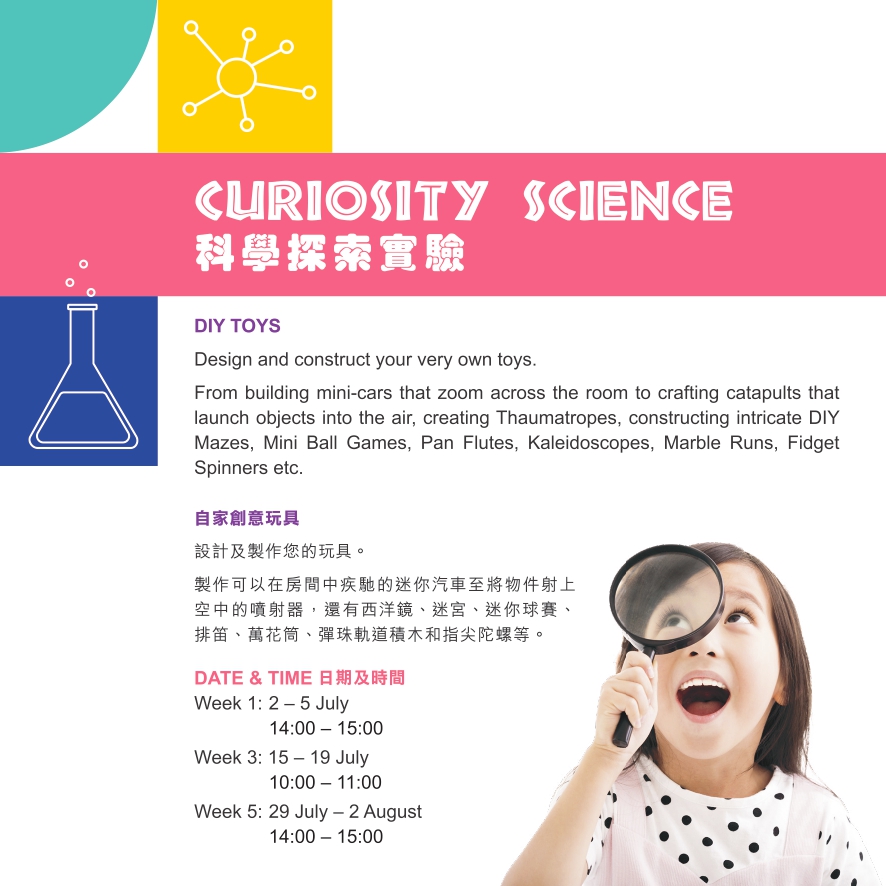 CURIOSITY SCIENCE
科學探索實驗

DIY TOYS

Design and construct your very own toys.

From building mini-cars that zoom across the room to crafting catapults that launch objects into the air, creating Thaumatropes, constructing intricate DIY Mazes, Mini Ball Games, Pan Flutes, Kaleidoscopes, Marble Runs, Fidget Spinners etc.

自家創意玩具

設計及製作您的玩具。

製作可以在房間中疾馳的迷你汽車至將物件射上空中的噴射器，還有西洋鏡、迷宮、迷你球賽、排笛、萬花筒、彈珠軌道積木和指尖陀螺等。

DATE & TIME 日期及時間
Week 1: 2 – 5 July
14:00 – 15:00
Week 3: 15 – 19 July
10:00 – 11:00
Week 5: 29 July – 2 August
14:00 – 15:00